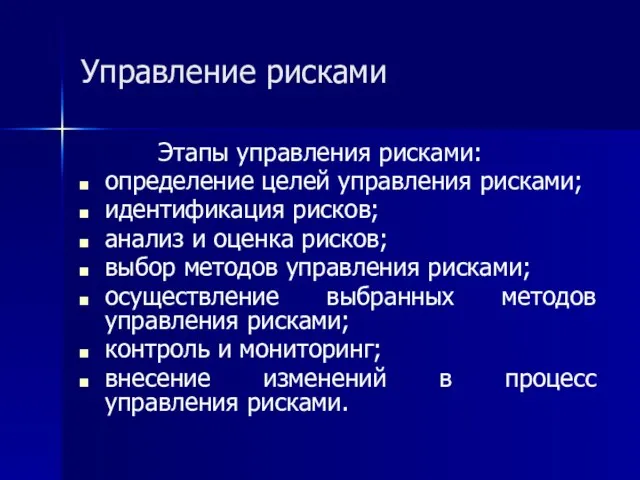 Управление рисками

Этапы управления рисками:

- определение целей управления рисками;
- идентификация рисков;
- анализ и оценка рисков;
- выбор методов управления рисками;
- осуществление выбранных методов управления рисками;
- контроль и мониторинг;
- внесение изменений в процесс управления рисками.